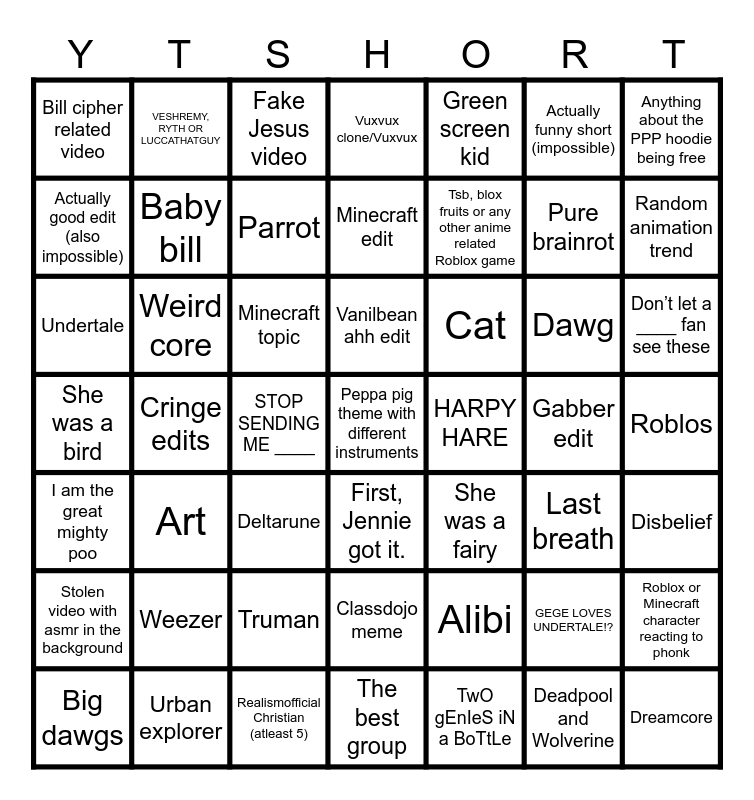 | Y | T | S | H | O | R | T |
|---|---|---|---|---|---|---|
| Bill cipher related video | VESHREMY, RYTH OR LUCCATHATGUY | Fake Jesus video | Vuxvux clone/Vuxvux | Green screen kid | Actually funny short (impossible) | Anything about the PPP hoodie being free |
| Actually good edit (also impossible) | Baby bill | Parrot | Minecraft edit | Tsb, blox fruits or any other anime related Roblox game | Pure brainrot | Random animation trend |
| Undertale | Weird core | Minecraft topic | Vanilbean ahh edit | Cat | Dawg | Don't let a ____ fan see these |
| She was a bird | Cringe edits | STOP SENDING ME ____ | Peppa pig theme with different instruments | HARPY HARE | Gabber edit | Roblos |
| I am the great mighty poo | Art | Deltarune | First, Jennie got it. | She was a fairy | Last breath | Disbelief |
| Stolen video with asmr in the background | Weezer | Truman | Classdojo meme | Alibi | GEGE LOVES UNDERTALE!? | Roblox or Minecraft character reacting to phonk |
| Big dawgs | Urban explorer | Realismofficial Christian (atleast 5) | The best group | TwO gEnIeS iN a BoTtLe | Deadpool and Wolverine | Dreamcore |